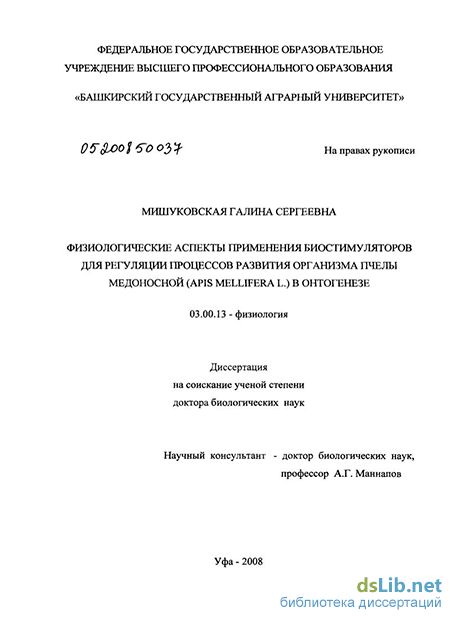 ФЕДЕРАЛЬНОЕ ГОСУДАРСТВЕННОЕ ОБРАЗОВАТЕЛЬНОЕ УЧРЕЖДЕНИЕ ВЫСШЕГО ПРОФЕССИОНАЛЬНОГО ОБРАЗОВАНИЯ

«БАШКИРСКИЙ ГОСУДАРСТВЕННЫЙ АГРАРНЫЙ УНИВЕРСИТЕТ»

05200850037

На правах рукописи

МИШУКОВСКАЯ ГАЛИНА СЕРГЕЕВНА

ФИЗИОЛОГИЧЕСКИЕ АСПЕКТЫ ПРИМЕНЕНИЯ БИОСТИМУЛЯТОРОВ ДЛЯ РЕГУЛЯЦИИ ПРОЦЕССОВ РАЗВИТИЯ ОРГАНИЗМА ПЧЕЛЫ МЕДОНОСНОЙ (APIS MELLIFERA L.) В ОНТОГЕНЕЗЕ

03.00.13 - физиология

Диссертация
на соискание ученой степени
доктора биологических наук

Научный консультант - доктор биологических наук,
профессор А.Г. Маннапов

Уфа - 2008

dsLib.net
библиотека диссертаций